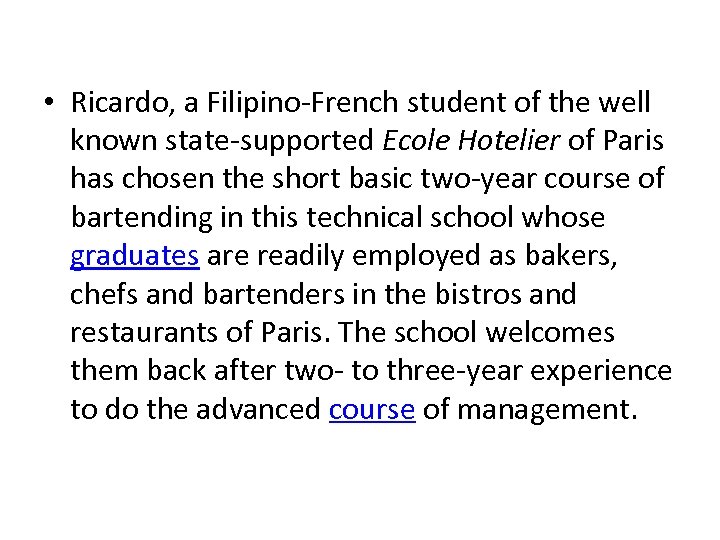 • Ricardo, a Filipino-French student of the well known state-supported Ecole Hotelier of Paris has chosen the short basic two-year course of bartending in this technical school whose graduates are readily employed as bakers, chefs and bartenders in the bistros and restaurants of Paris. The school welcomes them back after two- to three-year experience to do the advanced course of management.